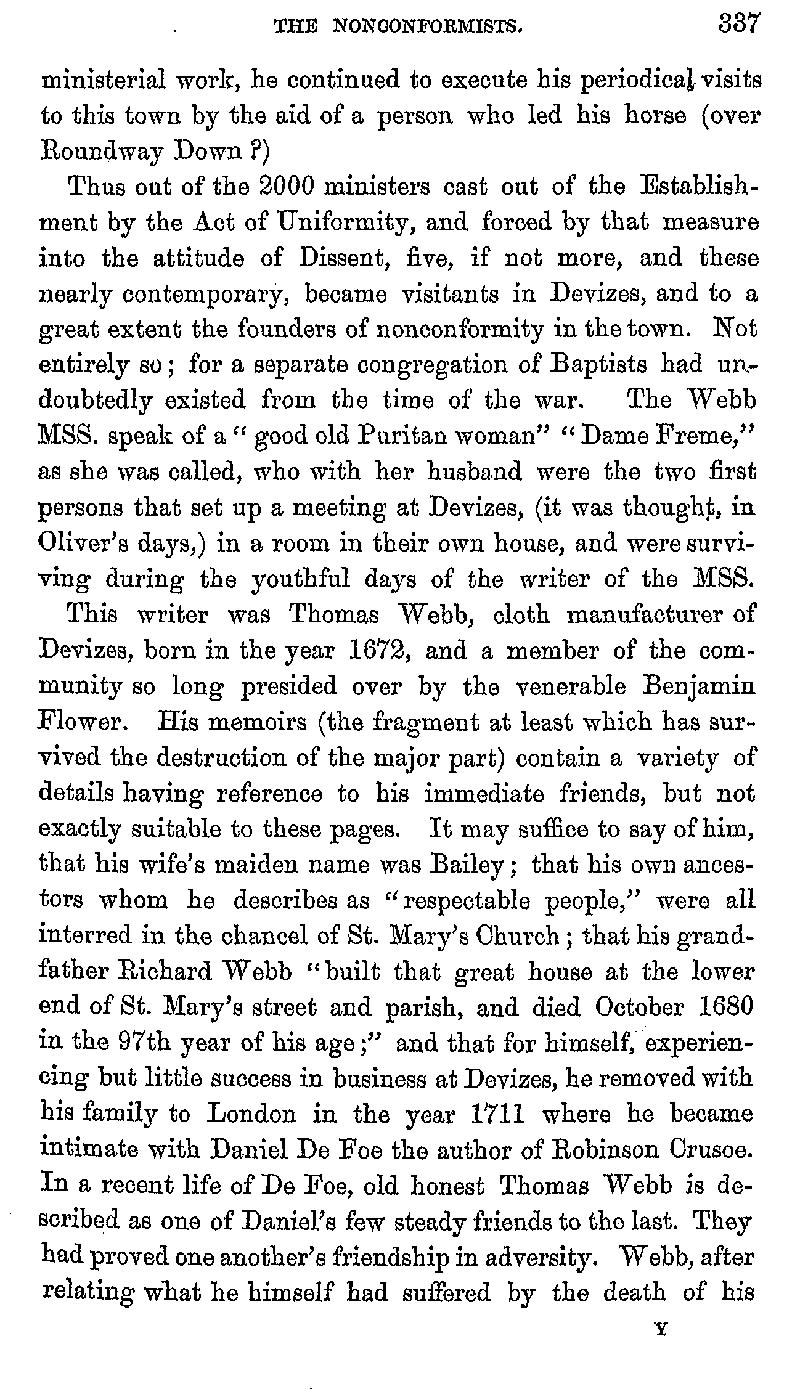 THE NONCONFORMISTS. 337

ministerial work, he continued to execute his periodical visits to this town by the aid of a person who led his horse (over Roundway Down ?)

Thus out of the 2000 ministers cast out of the Establishment by the Act of Uniformity, and forced by that measure into the attitude of Dissent, five, if not more, and these nearly contemporary, became visitants in Devizes, and to a great extent the founders of nonconformity in the town. Not entirely so; for a separate congregation of Baptists had undoubtedly existed from the time of the war. The Webb MSS. speak of a "good old Puritan woman" "Dame Freme," as she was called, who with her husband were the two first persons that set up a meeting at Devizes, (it was thought, in Oliver's days,) in a room in their own house, and were surviving during the youthful days of the writer of the MSS.

This writer was Thomas Webb, cloth manufacturer of Devizes, born in the year 1672, and a member of the community so long presided over by the venerable Benjamin Flower. His memoirs (the fragment at least which has survived the destruction of the major part) contain a variety of details having reference to his immediate friends, but not exactly suitable to these pages. It may suffice to say of him, that his wife's maiden name was Bailey; that his own ancestors whom he describes as "respectable people," were all interred in the chancel of St. Mary's Church; that his grandfather Richard Webb "built that great house at the lower end of St. Mary's street and parish, and died October 1680 in the 97th year of his age;" and that for himself, experiencing but little success in business at Devizes, he removed with his family to London in the year 1711 where he became intimate with Daniel De Foe the author of Robinson Crusoe. In a recent life of De Foe, old honest Thomas Webb is described as one of Daniel's few steady friends to the last. They had proved one another's friendship in adversity. Webb, after relating what he himself had suffered by the death of his

Y